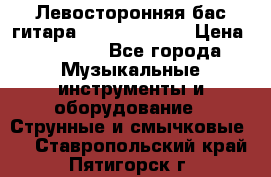 Левосторонняя бас гитара Цена Все города Музыкальные инструменты и оборудование Струнные и смычковые Ставропольский край Пятигорск г